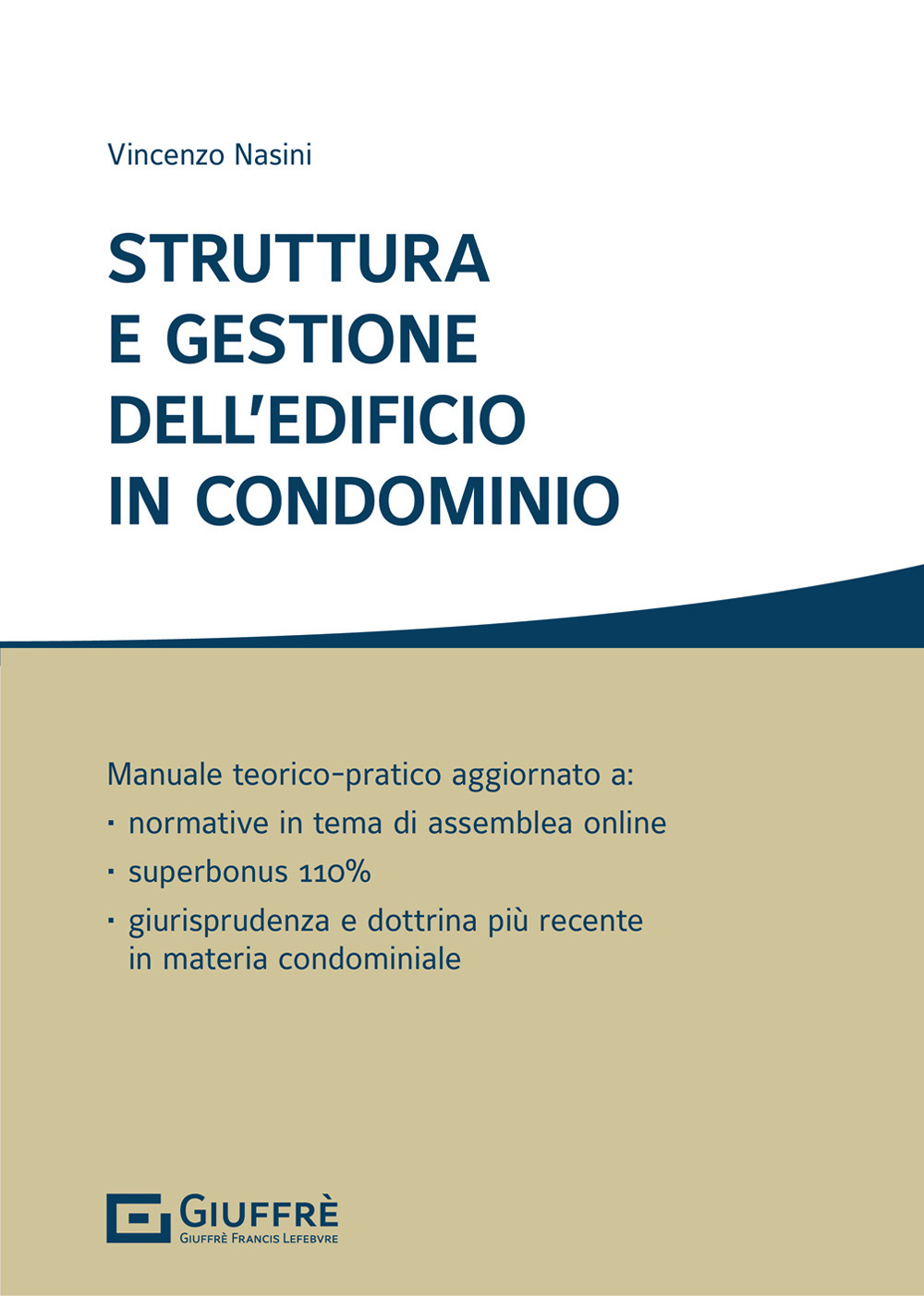 Vincenzo Nasini

STRUTTURA E GESTIONE DELL'EDIFICIO IN CONDOMINIO

Manuale teorico-pratico aggiornato a:
· normative in tema di assemblea online
· superbonus 110%
· giurisprudenza e dottrina più recente in materia condominiale

GIUFFRÈ
GIUFFRÈ FRANCIS LEFEBVRE